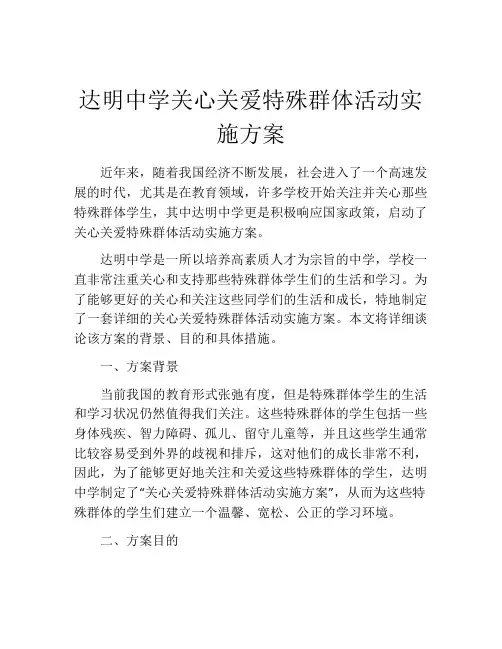 达明中学关心关爱特殊群体活动实施方案

近年来，随着我国经济不断发展，社会进入了一个高速发展的时代，尤其是在教育领域，许多学校开始关注并关心那些特殊群体学生，其中达明中学更是积极响应国家政策，启动了关心关爱特殊群体活动实施方案。

达明中学是一所以培养高素质人才为宗旨的中学，学校一直非常注重关心和支持那些特殊群体学生们的生活和学习。为了能够更好的关心和关注这些同学们的生活和成长，特地制定了一套详细的关心关爱特殊群体活动实施方案。本文将详细谈论该方案的背景、目的和具体措施。

一、方案背景

当前我国的教育形式张弛有度，但是特殊群体学生的生活和学习状况仍然值得我们关注。这些特殊群体的学生包括一些身体残疾、智力障碍、孤儿、留守儿童等，并且这些学生通常比较容易受到外界的歧视和排斥，这对他们的成长非常不利，因此，为了能够更好地关注和关爱这些特殊群体的学生，达明中学制定了“关心关爱特殊群体活动实施方案”，从而为这些特殊群体的学生们建立一个温馨、宽松、公正的学习环境。

二、方案目的